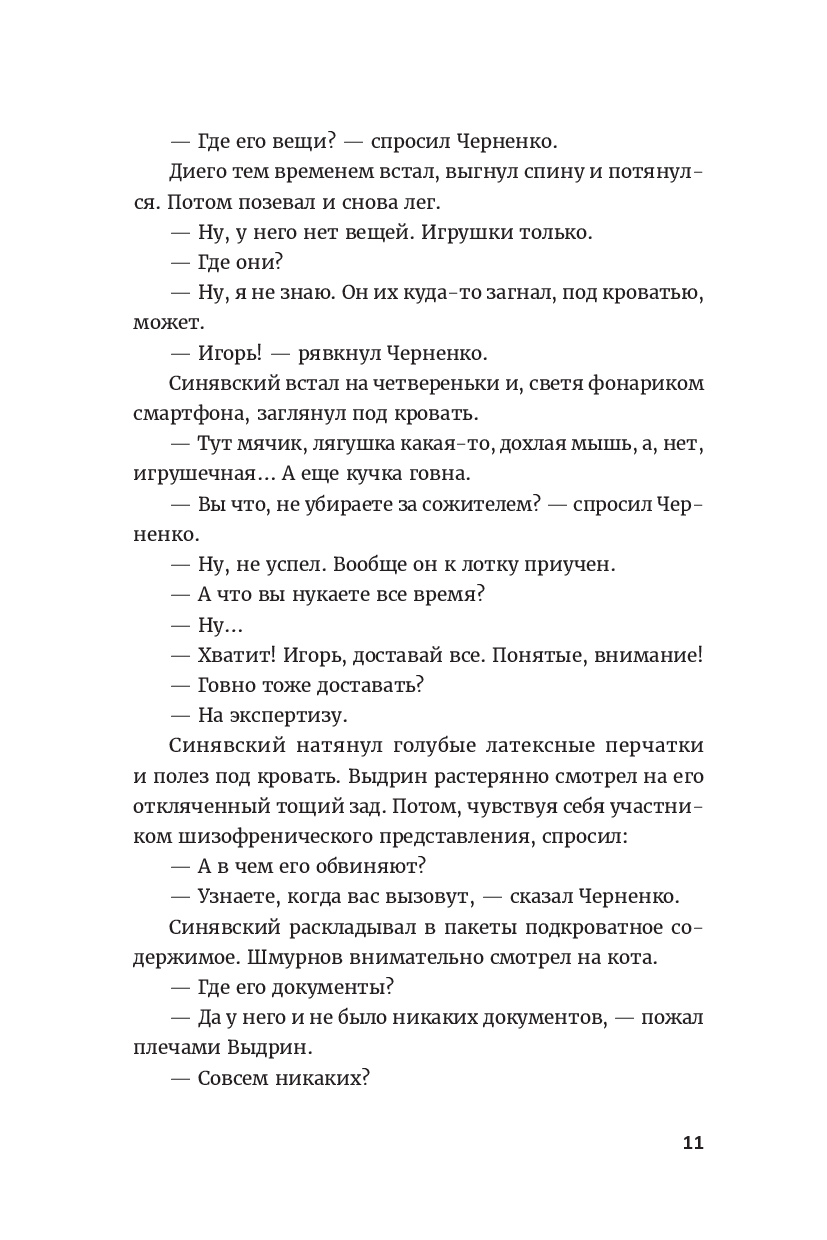 — Где его вещи? — спросил Черненко.

Диего тем временем встал, выгнул спину и потянулся. Потом позевал и снова лег.

— Ну, у него нет вещей. Игрушки только.

— Где они?

— Ну, я не знаю. Он их куда-то загнал, под кроватью, может.

— Игорь! — рявкнул Черненко.

Синявский встал на четвереньки и, светя фонариком смартфона, заглянул под кровать.

— Тут мячик, лягушка какая-то, дохлая мышь, а, нет, игрушечная… А еще кучка говна.

— Вы что, не убираете за сожителем? — спросил Черненко.

— Ну, не успел. Вообще он к лотку приучен.

— А что вы нукаете все время?

— Ну…

— Хватит! Игорь, доставай все. Понятые, внимание!

— Говно тоже доставать?

— На экспертизу.

Синявский натянул голубые латексные перчатки и полез под кровать. Выдрин растерянно смотрел на его откляченный тощий зад. Потом, чувствуя себя участником шизофренического представления, спросил:

— А в чем его обвиняют?

— Узнаете, когда вас вызовут, — сказал Черненко.

Синявский раскладывал в пакеты подкроватное содержимое. Шмурнов внимательно смотрел на кота.

— Где его документы?

— Да у него и не было никаких документов, — пожал плечами Выдрин.

— Совсем никаких?

11